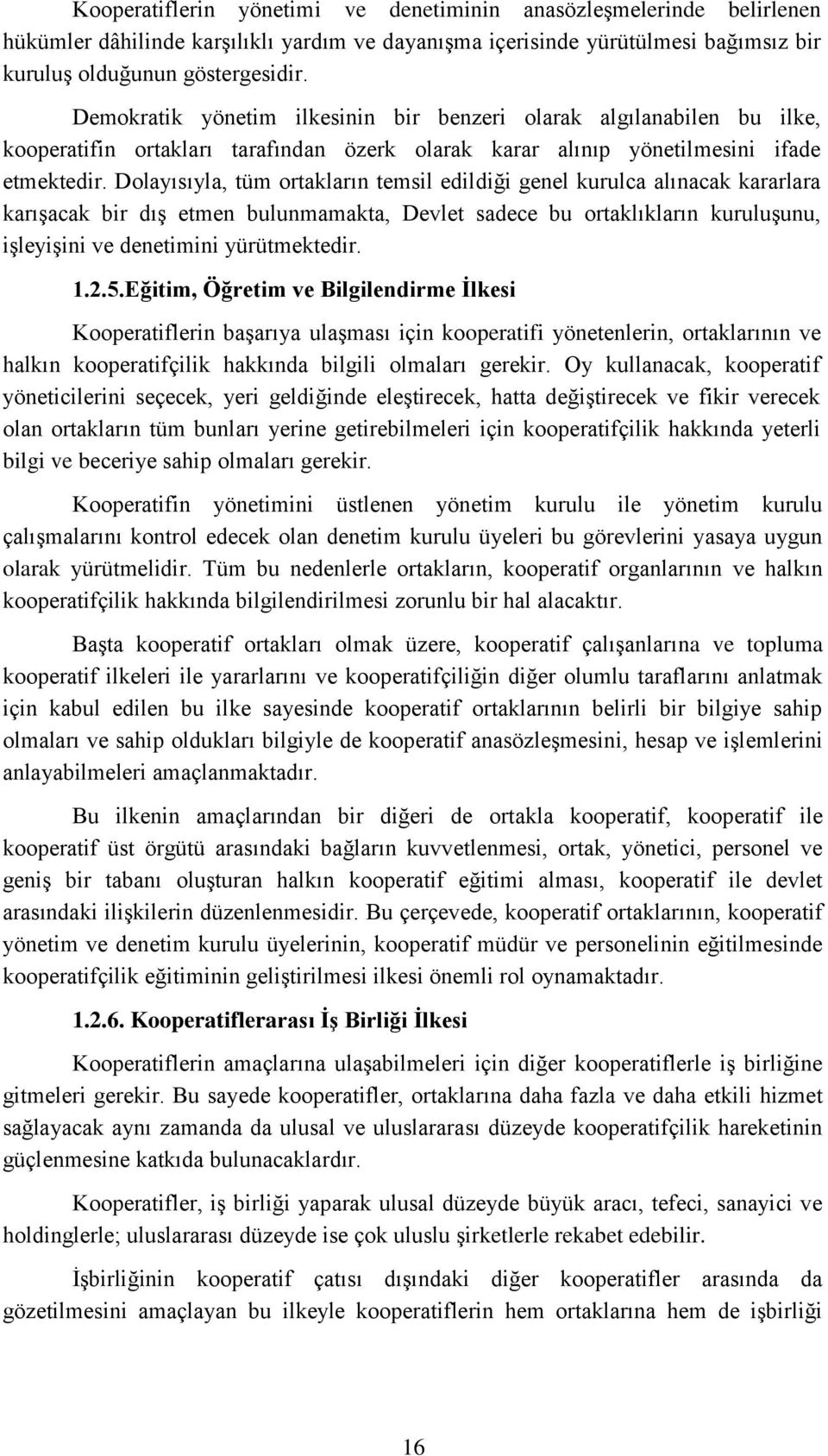 Kooperatiflerin yönetimi ve denetiminin anasözleşmelerinde belirlenen hükümler dâhilinde karşılıklı yardım ve dayanışma içerisinde yürütülmesi bağımsız bir kuruluş olduğunun göstergesidir.

Demokratik yönetim ilkesinin bir benzeri olarak algılanabilen bu ilke, kooperatifin ortakları tarafından özerk olarak karar alınıp yönetilmesini ifade etmektedir. Dolayısıyla, tüm ortakların temsil edildiği genel kurulca alınacak kararlara karışacak bir dış etmen bulunmamakta, Devlet sadece bu ortaklıkların kuruluşunu, işleyişini ve denetimini yürütmektedir.

1.2.5.Eğitim, Öğretim ve Bilgilendirme İlkesi

Kooperatiflerin başarıya ulaşması için kooperatifi yönetenlerin, ortaklarının ve halkın kooperatifçilik hakkında bilgili olmaları gerekir. Oy kullanacak, kooperatif yöneticilerini seçecek, yeri geldiğinde eleştirecek, hatta değiştirecek ve fikir verecek olan ortakların tüm bunları yerine getirebilmeleri için kooperatifçilik hakkında yeterli bilgi ve beceriye sahip olmaları gerekir.

Kooperatifin yönetimini üstlenen yönetim kurulu ile yönetim kurulu çalışmalarını kontrol edecek olan denetim kurulu üyeleri bu görevlerini yasaya uygun olarak yürütmelidir. Tüm bu nedenlerle ortakların, kooperatif organlarının ve halkın kooperatifçilik hakkında bilgilendirilmesi zorunlu bir hal alacaktır.

Başta kooperatif ortakları olmak üzere, kooperatif çalışanlarına ve topluma kooperatif ilkeleri ile yararlarını ve kooperatifçiliğin diğer olumlu taraflarını anlatmak için kabul edilen bu ilke sayesinde kooperatif ortaklarının belirli bir bilgiye sahip olmaları ve sahip oldukları bilgiyle de kooperatif anasözleşmesini, hesap ve işlemlerini anlayabilmeleri amaçlanmaktadır.

Bu ilkenin amaçlarından bir diğeri de ortakla kooperatif, kooperatif ile kooperatif üst örgütü arasındaki bağların kuvvetlenmesi, ortak, yönetici, personel ve geniş bir tabanı oluşturan halkın kooperatif eğitimi alması, kooperatif ile devlet arasındaki ilişkilerin düzenlenmesidir. Bu çerçevede, kooperatif ortaklarının, kooperatif yönetim ve denetim kurulu üyelerinin, kooperatif müdür ve personelinin eğitilmesinde kooperatifçilik eğitiminin geliştirilmesi ilkesi önemli rol oynamaktadır.

1.2.6. Kooperatiflerarası İş Birliği İlkesi

Kooperatiflerin amaçlarına ulaşabilmeleri için diğer kooperatiflerle iş birliğine gitmeleri gerekir. Bu sayede kooperatifler, ortaklarına daha fazla ve daha etkili hizmet sağlayacak aynı zamanda da ulusal ve uluslararası düzeyde kooperatifçilik hareketinin güçlenmesine katkıda bulunacaklardır.

Kooperatifler, iş birliği yaparak ulusal düzeyde büyük aracı, tefeci, sanayici ve holdinglerle; uluslararası düzeyde ise çok uluslu şirketlerle rekabet edebilir.

İşbirliğinin kooperatif çatısı dışındaki diğer kooperatifler arasında da gözetilmesini amaçlayan bu ilkeyle kooperatiflerin hem ortaklarına hem de işbirliği

16